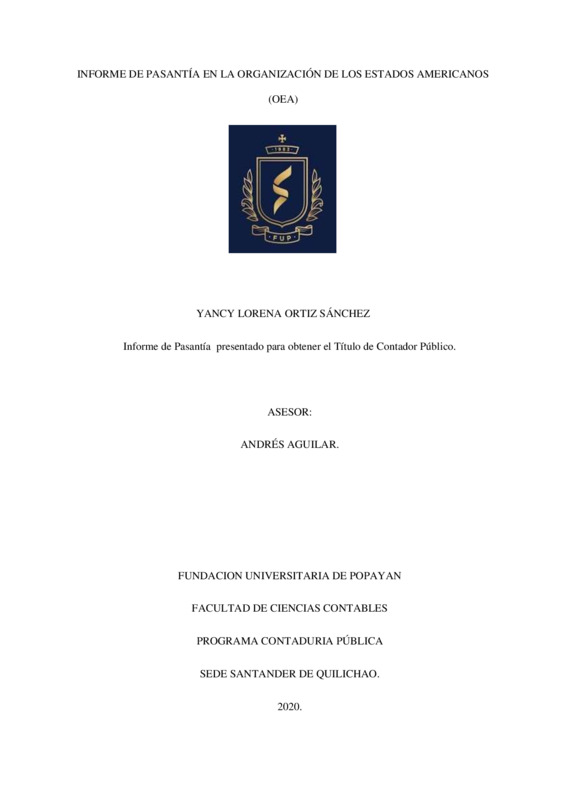 INFORME DE PASANTÍA EN LA ORGANIZACIÓN DE LOS ESTADOS AMERICANOS

(OEA)

1982

FUP

YANCY LORENA ORTIZ SÁNCHEZ

Informe de Pasantía presentado para obtener el Título de Contador Público.

ASESOR:

ANDRÉS AGUILAR.

FUNDACION UNIVERSITARIA DE POPAYAN

FACULTAD DE CIENCIAS CONTABLES

PROGRAMA CONTADURIA PÚBLICA

SEDE SANTANDER DE QUILICHAO.

2020.